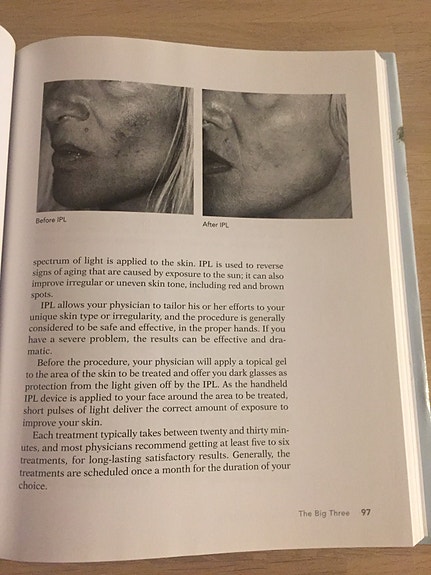 Before IPL

After IPL

spectrum of light is applied to the skin. IPL is used to reverse signs of aging that are caused by exposure to the sun; it can also improve irregular or uneven skin tone, including red and brown spots.

IPL allows your physician to tailor his or her efforts to your unique skin type or irregularity, and the procedure is generally considered to be safe and effective, in the proper hands. If you have a severe problem, the results can be effective and dramatic.

Before the procedure, your physician will apply a topical gel to the area of the skin to be treated and offer you dark glasses as protection from the light given off by the IPL. As the handheld IPL device is applied to your face around the area to be treated, short pulses of light deliver the correct amount of exposure to improve your skin.

Each treatment typically takes between twenty and thirty minutes, and most physicians recommend getting at least five to six treatments, for long-lasting satisfactory results. Generally, the treatments are scheduled once a month for the duration of your choice.

The Big Three 97